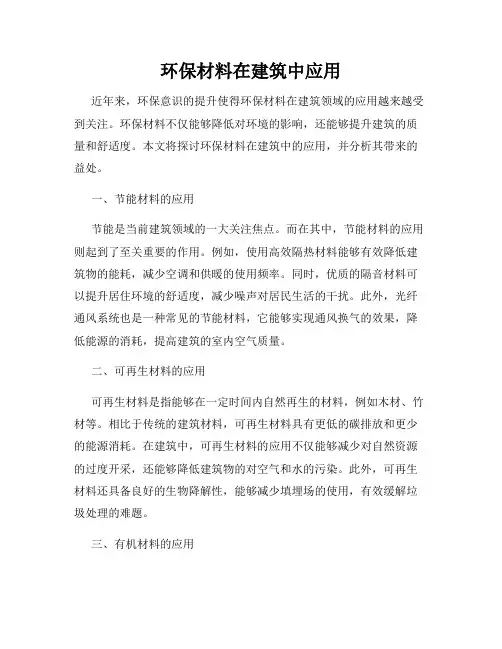 环保材料在建筑中应用

近年来，环保意识的提升使得环保材料在建筑领域的应用越来越受到关注。环保材料不仅能够降低对环境的影响，还能够提升建筑的质量和舒适度。本文将探讨环保材料在建筑中的应用，并分析其带来的益处。

一、节能材料的应用

节能是当前建筑领域的一大关注焦点。而在其中，节能材料的应用则起到了至关重要的作用。例如，使用高效隔热材料能够有效降低建筑物的能耗，减少空调和供暖的使用频率。同时，优质的隔音材料可以提升居住环境的舒适度，减少噪声对居民生活的干扰。此外，光纤通风系统也是一种常见的节能材料，它能够实现通风换气的效果，降低能源的消耗，提高建筑的室内空气质量。

二、可再生材料的应用

可再生材料是指能够在一定时间内自然再生的材料，例如木材、竹材等。相比于传统的建筑材料，可再生材料具有更低的碳排放和更少的能源消耗。在建筑中，可再生材料的应用不仅能够减少对自然资源的过度开采，还能够降低建筑物的对空气和水的污染。此外，可再生材料还具备良好的生物降解性，能够减少填埋场的使用，有效缓解垃圾处理的难题。

三、有机材料的应用